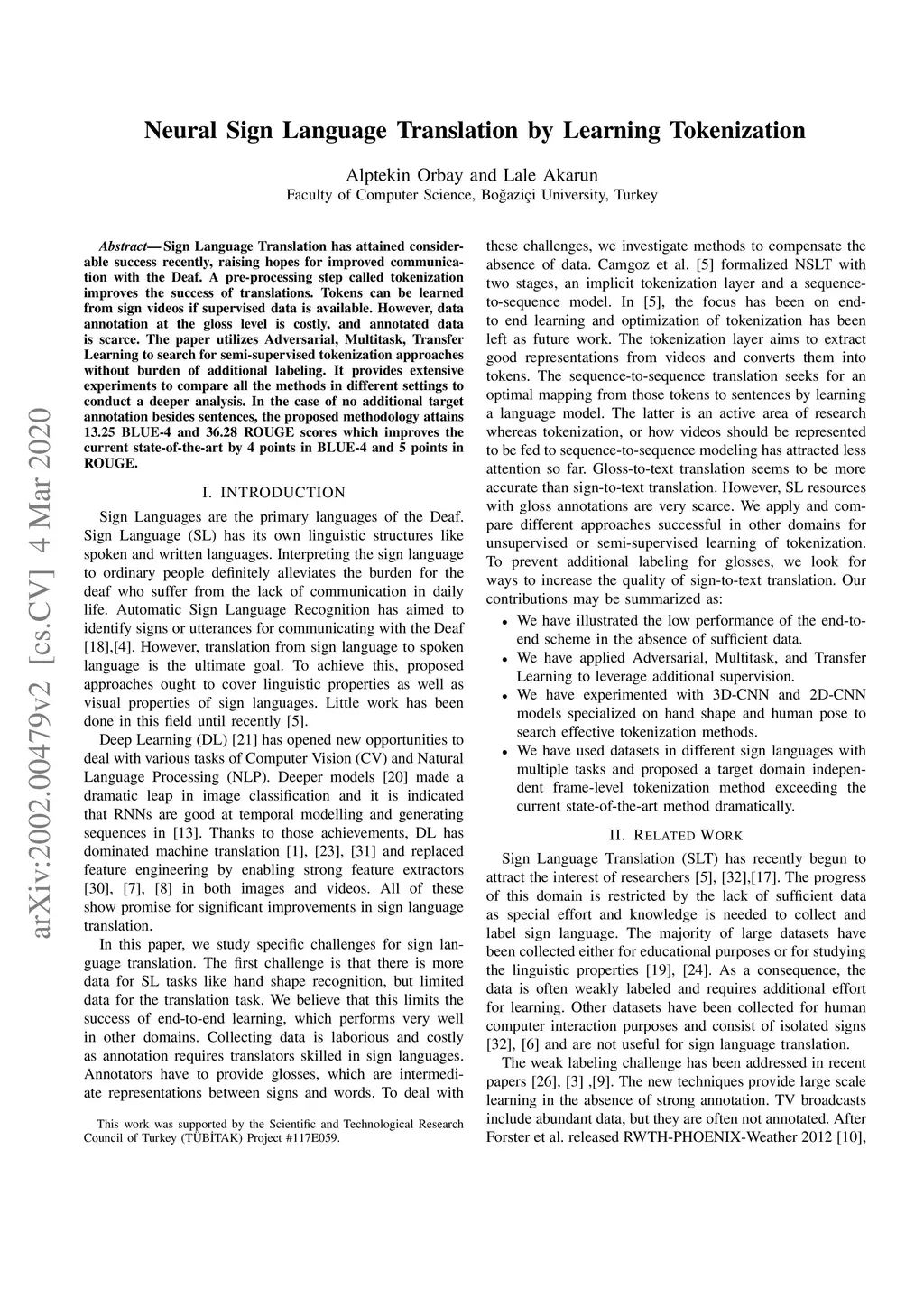 Neural Sign Language Translation by Learning Tokenization

Alptekin Orbay and Lale Akarun
Faculty of Computer Science, Boğaziçi University, Turkey

arXiv:2002.00479v2 [cs.CV] 4 Mar 2020

Abstract— Sign Language Translation has attained considerable success recently, raising hopes for improved communication with the Deaf. A pre-processing step called tokenization improves the success of translations. Tokens can be learned from sign videos if supervised data is available. However, data annotation at the gloss level is costly, and annotated data is scarce. The paper utilizes Adversarial, Multitask, Transfer Learning to search for semi-supervised tokenization approaches without burden of additional labeling. It provides extensive experiments to compare all the methods in different settings to conduct a deeper analysis. In the case of no additional target annotation besides sentences, the proposed methodology attains 13.25 BLUE-4 and 36.28 ROUGE scores which improves the current state-of-the-art by 4 points in BLUE-4 and 5 points in ROUGE.

I. INTRODUCTION

Sign Languages are the primary languages of the Deaf. Sign Language (SL) has its own linguistic structures like spoken and written languages. Interpreting the sign language to ordinary people definitely alleviates the burden for the deaf who suffer from the lack of communication in daily life. Automatic Sign Language Recognition has aimed to identify signs or utterances for communicating with the Deaf [18],[4]. However, translation from sign language to spoken language is the ultimate goal. To achieve this, proposed approaches ought to cover linguistic properties as well as visual properties of sign languages. Little work has been done in this field until recently [5].

Deep Learning (DL) [21] has opened new opportunities to deal with various tasks of Computer Vision (CV) and Natural Language Processing (NLP). Deeper models [20] made a dramatic leap in image classification and it is indicated that RNNs are good at temporal modelling and generating sequences in [13]. Thanks to those achievements, DL has dominated machine translation [1], [23], [31] and replaced feature engineering by enabling strong feature extractors [30], [7], [8] in both images and videos. All of these show promise for significant improvements in sign language translation.

In this paper, we study specific challenges for sign language translation. The first challenge is that there is more data for SL tasks like hand shape recognition, but limited data for the translation task. We believe that this limits the success of end-to-end learning, which performs very well in other domains. Collecting data is laborious and costly as annotation requires translators skilled in sign languages. Annotators have to provide glosses, which are intermediate representations between signs and words. To deal with

This work was supported by the Scientific and Technological Research Council of Turkey (TÜBİTAK) Project #117E059.

these challenges, we investigate methods to compensate the absence of data. Camgoz et al. [5] formalized NSLT with two stages, an implicit tokenization layer and a sequence-to-sequence model. In [5], the focus has been on end-to end learning and optimization of tokenization has been left as future work. The tokenization layer aims to extract good representations from videos and converts them into tokens. The sequence-to-sequence translation seeks for an optimal mapping from those tokens to sentences by learning a language model. The latter is an active area of research whereas tokenization, or how videos should be represented to be fed to sequence-to-sequence modeling has attracted less attention so far. Gloss-to-text translation seems to be more accurate than sign-to-text translation. However, SL resources with gloss annotations are very scarce. We apply and compare different approaches successful in other domains for unsupervised or semi-supervised learning of tokenization. To prevent additional labeling for glosses, we look for ways to increase the quality of sign-to-text translation. Our contributions may be summarized as:

• We have illustrated the low performance of the end-to-end scheme in the absence of sufficient data.
• We have applied Adversarial, Multitask, and Transfer Learning to leverage additional supervision.
• We have experimented with 3D-CNN and 2D-CNN models specialized on hand shape and human pose to search effective tokenization methods.
• We have used datasets in different sign languages with multiple tasks and proposed a target domain independent frame-level tokenization method exceeding the current state-of-the-art method dramatically.

II. RELATED WORK

Sign Language Translation (SLT) has recently begun to attract the interest of researchers [5], [32],[17]. The progress of this domain is restricted by the lack of sufficient data as special effort and knowledge is needed to collect and label sign language. The majority of large datasets have been collected either for educational purposes or for studying the linguistic properties [19], [24]. As a consequence, the data is often weakly labeled and requires additional effort for learning. Other datasets have been collected for human computer interaction purposes and consist of isolated signs [32], [6] and are not useful for sign language translation.

The weak labeling challenge has been addressed in recent papers [26], [3] ,[9]. The new techniques provide large scale learning in the absence of strong annotation. TV broadcasts include abundant data, but they are often not annotated. After Forster et al. released RWTH-PHOENIX-Weather 2012 [10],